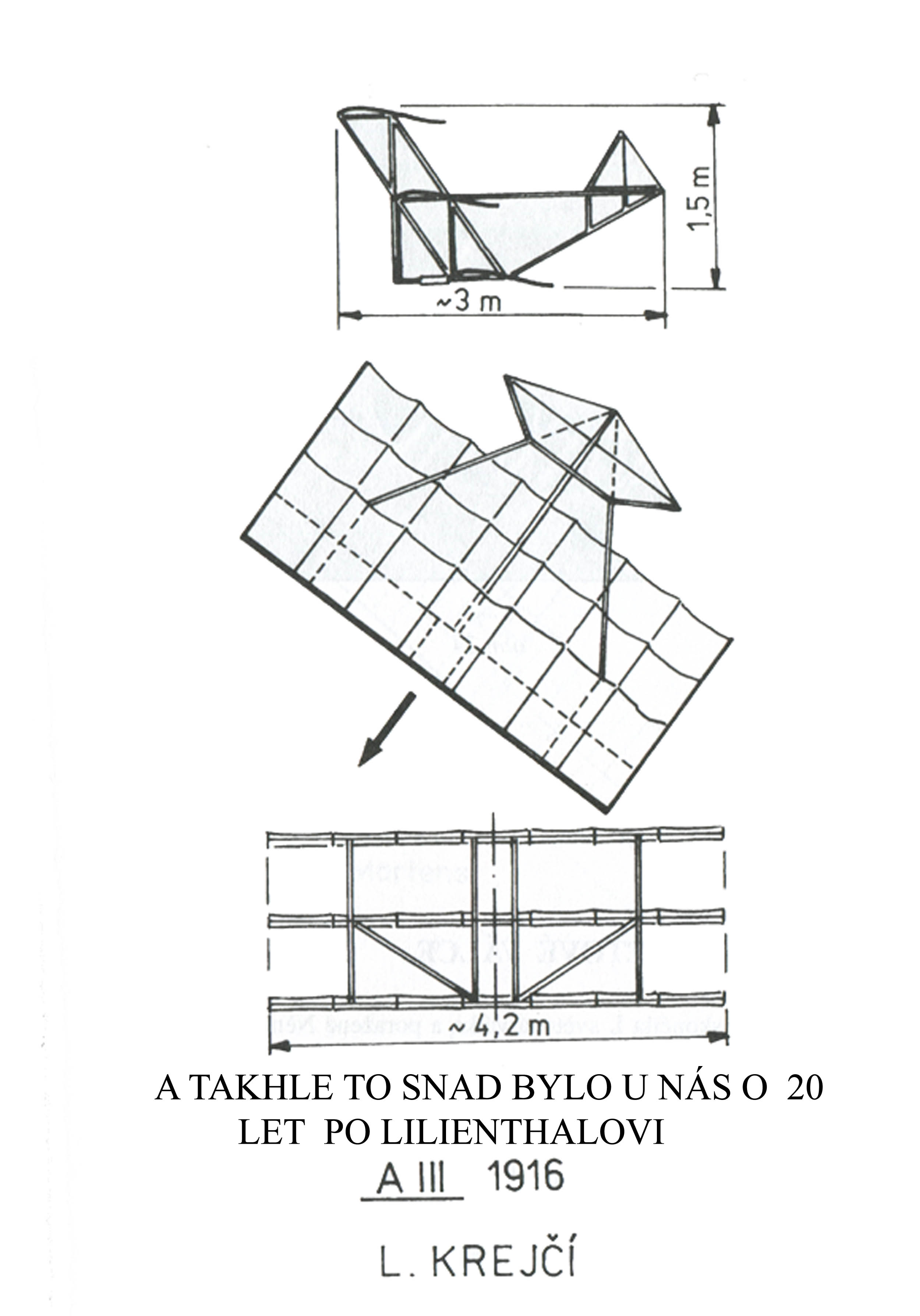 1,5 m

~3 m

~ 4,2 m

A TAKHLE TO SNAD BYLO U NÁS O 20 LET PO LILIENTHALOVI

A III 1916

L. KREJČÍ